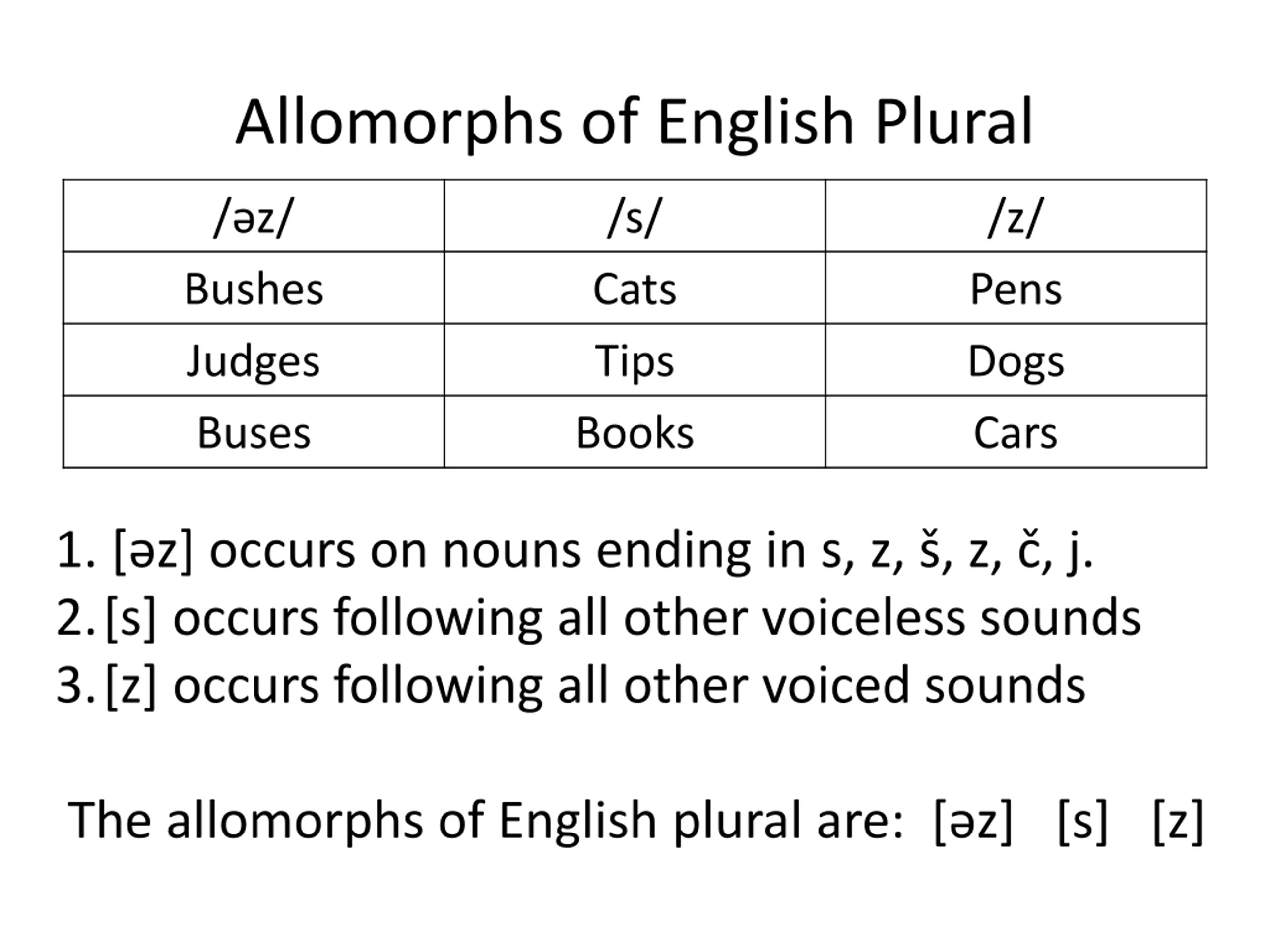 Allomorphs of English Plural

| /əz/ | /s/ | /z/ |
|---|---|---|
| Bushes | Cats | Pens |
| Judges | Tips | Dogs |
| Buses | Books | Cars |

1. [əz] occurs on nouns ending in s, z, š, z, č, j.
2. [s] occurs following all other voiceless sounds
3. [z] occurs following all other voiced sounds

The allomorphs of English plural are: [əz] [s] [z]